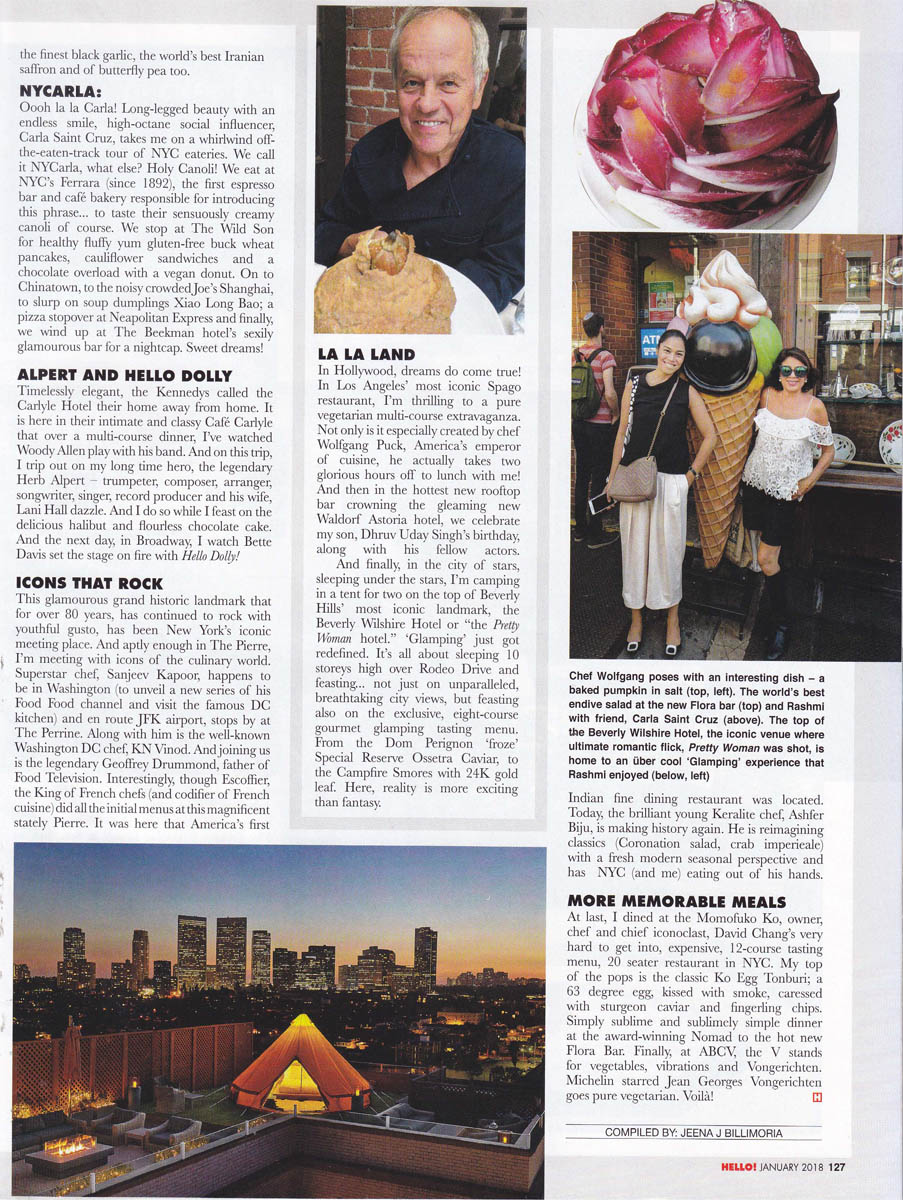 the finest black garlic, the world's best Iranian saffron and of butterfly pea too.

NYCARLA:
Oooh la la Carla! Long-legged beauty with an endless smile, high-octane social influencer, Carla Saint Cruz, takes me on a whirlwind off-the-eaten-track tour of NYC eateries. We call it NYCarla, what else? Holy Canoli! We eat at NYC's Ferrara (since 1892), the first espresso bar and café bakery responsible for introducing this phrase... to taste their sensuously creamy canoli of course. We stop at The Wild Son for healthy fluffy yum gluten-free buck wheat pancakes, cauliflower sandwiches and a chocolate overload with a vegan donut. On to Chinatown, to the noisy crowded Joe's Shanghai, to slurp on soup dumplings Xiao Long Bao; a pizza stopover at Neapolitan Express and finally, we wind up at The Beekman hotel's sexily glamourous bar for a nightcap. Sweet dreams!

ALPERT AND HELLO DOLLY
Timelessly elegant, the Kennedys called the Carlyle Hotel their home away from home. It is here in their intimate and classy Café Carlyle that over a multi-course dinner, I've watched Woody Allen play with his band. And on this trip, I trip out on my long time hero, the legendary Herb Alpert – trumpeter, composer, arranger, songwriter, singer, record producer and his wife, Lani Hall dazzle. And I do so while I feast on the delicious halibut and flourless chocolate cake. And the next day, in Broadway, I watch Bette Davis set the stage on fire with Hello Dolly!

ICONS THAT ROCK
This glamourous grand historic landmark that for over 80 years, has continued to rock with youthful gusto, has been New York's iconic meeting place. And aptly enough in The Pierre, I'm meeting with icons of the culinary world. Superstar chef, Sanjeev Kapoor, happens to be in Washington (to unveil a new series of his Food Food channel and visit the famous DC kitchen) and en route JFK airport, stops by at The Perrine. Along with him is the well-known Washington DC chef, KN Vinod. And joining us is the legendary Geoffrey Drummond, father of Food Television. Interestingly, though Escoffier, the King of French chefs (and codifier of French cuisine) did all the initial menus at this magnificent stately Pierre. It was here that America's first

LA LA LAND
In Hollywood, dreams do come true! In Los Angeles' most iconic Spago restaurant, I'm thrilling to a pure vegetarian multi-course extravaganza. Not only is it especially created by chef Wolfgang Puck, America's emperor of cuisine, he actually takes two glorious hours off to lunch with me! And then in the hottest new rooftop bar crowning the gleaming new Waldorf Astoria hotel, we celebrate my son, Dhruv Uday Singh's birthday, along with his fellow actors.

And finally, in the city of stars, sleeping under the stars, I'm camping in a tent for two on the top of Beverly Hills' most iconic landmark, the Beverly Wilshire Hotel or "the Pretty Woman hotel." 'Glamping' just got redefined. It's all about sleeping 10 storeys high over Rodeo Drive and feasting... not just on unparalleled, breathtaking city views, but feasting also on the exclusive, eight-course gourmet glamping tasting menu. From the Dom Perignon 'froze' Special Reserve Ossetra Caviar, to the Campfire Smores with 24K gold leaf. Here, reality is more exciting than fantasy.

Chef Wolfgang poses with an interesting dish – a baked pumpkin in salt (top, left). The world's best endive salad at the new Flora bar (top) and Rashmi with friend, Carla Saint Cruz (above). The top of the Beverly Wilshire Hotel, the iconic venue where ultimate romantic flick, Pretty Woman was shot, is home to an über cool 'Glamping' experience that Rashmi enjoyed (below, left)

Indian fine dining restaurant was located. Today, the brilliant young Keralite chef, Ashfer Biju, is making history again. He is reimagining classics (Coronation salad, crab imperieale) with a fresh modern seasonal perspective and has NYC (and me) eating out of his hands.

MORE MEMORABLE MEALS
At last, I dined at the Momofuko Ko, owner, chef and chief iconoclast, David Chang's very hard to get into, expensive, 12-course tasting menu, 20 seater restaurant in NYC. My top of the pops is the classic Ko Egg Tonburi; a 63 degree egg, kissed with smoke, caressed with sturgeon caviar and fingerling chips. Simply sublime and sublimely simple dinner at the award-winning Nomad to the hot new Flora Bar. Finally, at ABCV, the V stands for vegetables, vibrations and Vongerichten. Michelin starred Jean Georges Vongerichten goes pure vegetarian. Voilà! H

COMPILED BY: JEENA J BILLIMORIA

HELLO! JANUARY 2018 127